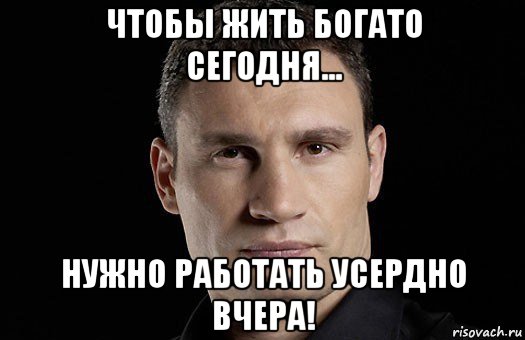 ЧТОБЫ ЖИТЬ БОГАТО СЕГОДНЯ...

НУЖНО РАБОТАТЬ УСЕРДНО ВЧЕРА!

risovach.ru